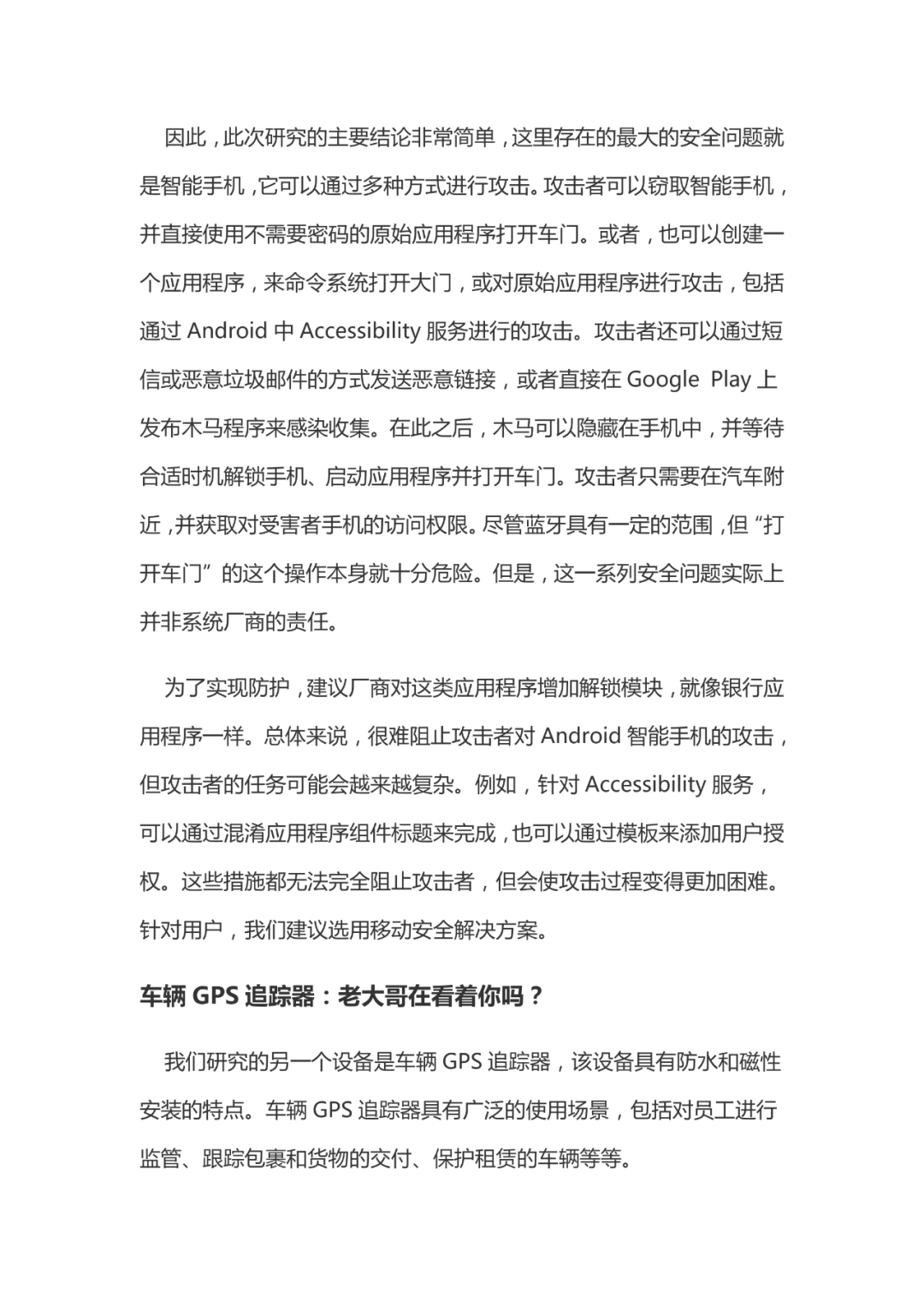 因此，此次研究的主要结论非常简单，这里存在的最大的安全问题就是智能手机，它可以通过多种方式进行攻击。攻击者可以窃取智能手机，并直接使用不需要密码的原始应用程序打开车门。或者，也可以创建一个应用程序，来命令系统打开大门，或对原始应用程序进行攻击，包括通过 Android 中 Accessibility 服务进行的攻击。攻击者还可以通过短信或恶意垃圾邮件的方式发送恶意链接，或者直接在 Google Play 上发布木马程序来感染收集。在此之后，木马可以隐藏在手机中，并等待合适时机解锁手机、启动应用程序并打开车门。攻击者只需要在汽车附近，并获取对受害者手机的访问权限。尽管蓝牙具有一定的范围，但“打开车门”的这个操作本身就十分危险。但是，这一系列安全问题实际上并非系统厂商的责任。

为了实现防护，建议厂商对这类应用程序增加解锁模块，就像银行应用程序一样。总体来说，很难阻止攻击者对 Android 智能手机的攻击，但攻击者的任务可能会越来越复杂。例如，针对 Accessibility 服务，可以通过混淆应用程序组件标题来完成，也可以通过模板来添加用户授权。这些措施都无法完全阻止攻击者，但会使攻击过程变得更加困难。针对用户，我们建议选用移动安全解决方案。

车辆 GPS 追踪器：老大哥在看着你吗？

我们研究的另一个设备是车辆 GPS 追踪器，该设备具有防水和磁性安装的特点。车辆 GPS 追踪器具有广泛的使用场景，包括对员工进行监管、跟踪包裹和货物的交付、保护租赁的车辆等等。